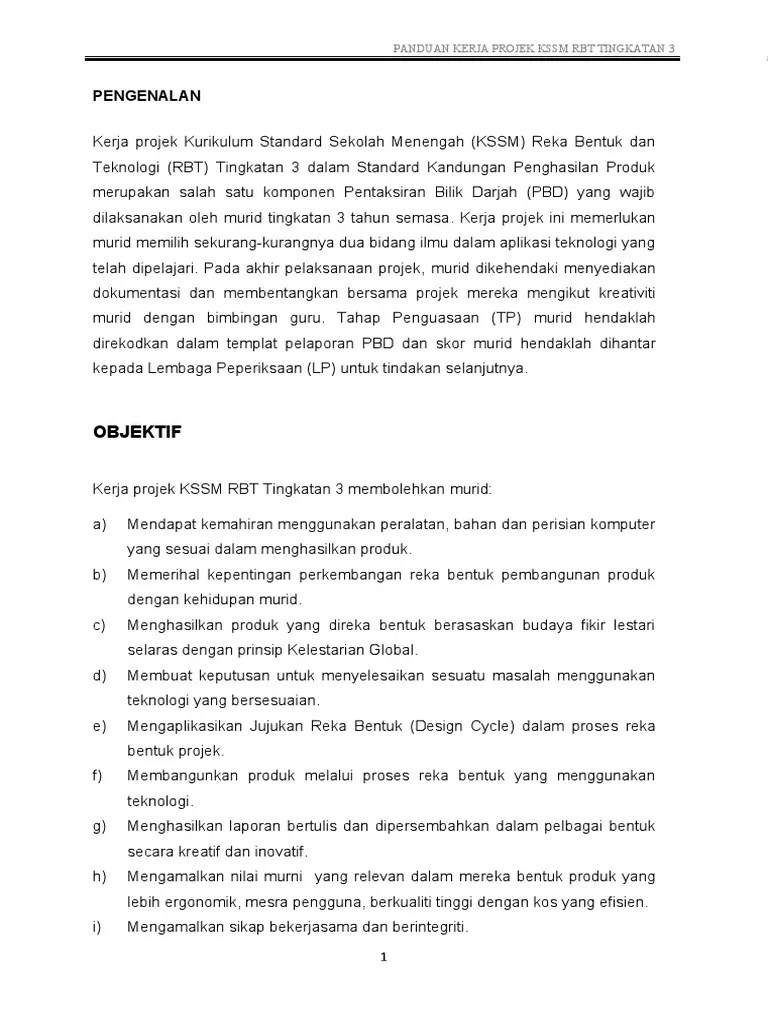 PANDUAN KERJA PROJEK KSSM RBT TINGKATAN 3

PENGENALAN

Kerja projek Kurikulum Standard Sekolah Menengah (KSSM) Reka Bentuk dan Teknologi (RBT) Tingkatan 3 dalam Standard Kandungan Penghasilan Produk merupakan salah satu komponen Pentaksiran Bilik Darjah (PBD) yang wajib dilaksanakan oleh murid tingkatan 3 tahun semasa. Kerja projek ini memerlukan murid memilih sekurang-kurangnya dua bidang ilmu dalam aplikasi teknologi yang telah dipelajari. Pada akhir pelaksanaan projek, murid dikehendaki menyediakan dokumentasi dan membentangkan bersama projek mereka mengikut kreativiti murid dengan bimbingan guru. Tahap Penguasaan (TP) murid hendaklah direkodkan dalam templat pelaporan PBD dan skor murid hendaklah dihantar kepada Lembaga Peperiksaan (LP) untuk tindakan selanjutnya.

OBJEKTIF

Kerja projek KSSM RBT Tingkatan 3 membolehkan murid:

a) Mendapat kemahiran menggunakan peralatan, bahan dan perisian komputer yang sesuai dalam menghasilkan produk.
b) Memerihal kepentingan perkembangan reka bentuk pembangunan produk dengan kehidupan murid.
c) Menghasilkan produk yang direka bentuk berasaskan budaya fikir lestari selaras dengan prinsip Kelestarian Global.
d) Membuat keputusan untuk menyelesaikan sesuatu masalah menggunakan teknologi yang bersesuaian.
e) Mengaplikasikan Jujukan Reka Bentuk (Design Cycle) dalam proses reka bentuk projek.
f) Membangunkan produk melalui proses reka bentuk yang menggunakan teknologi.
g) Menghasilkan laporan bertulis dan dipersembahkan dalam pelbagai bentuk secara kreatif dan inovatif.
h) Mengamalkan nilai murni yang relevan dalam mereka bentuk produk yang lebih ergonomik, mesra pengguna, berkualiti tinggi dengan kos yang efisien.
i) Mengamalkan sikap bekerjasama dan berintegriti.

1